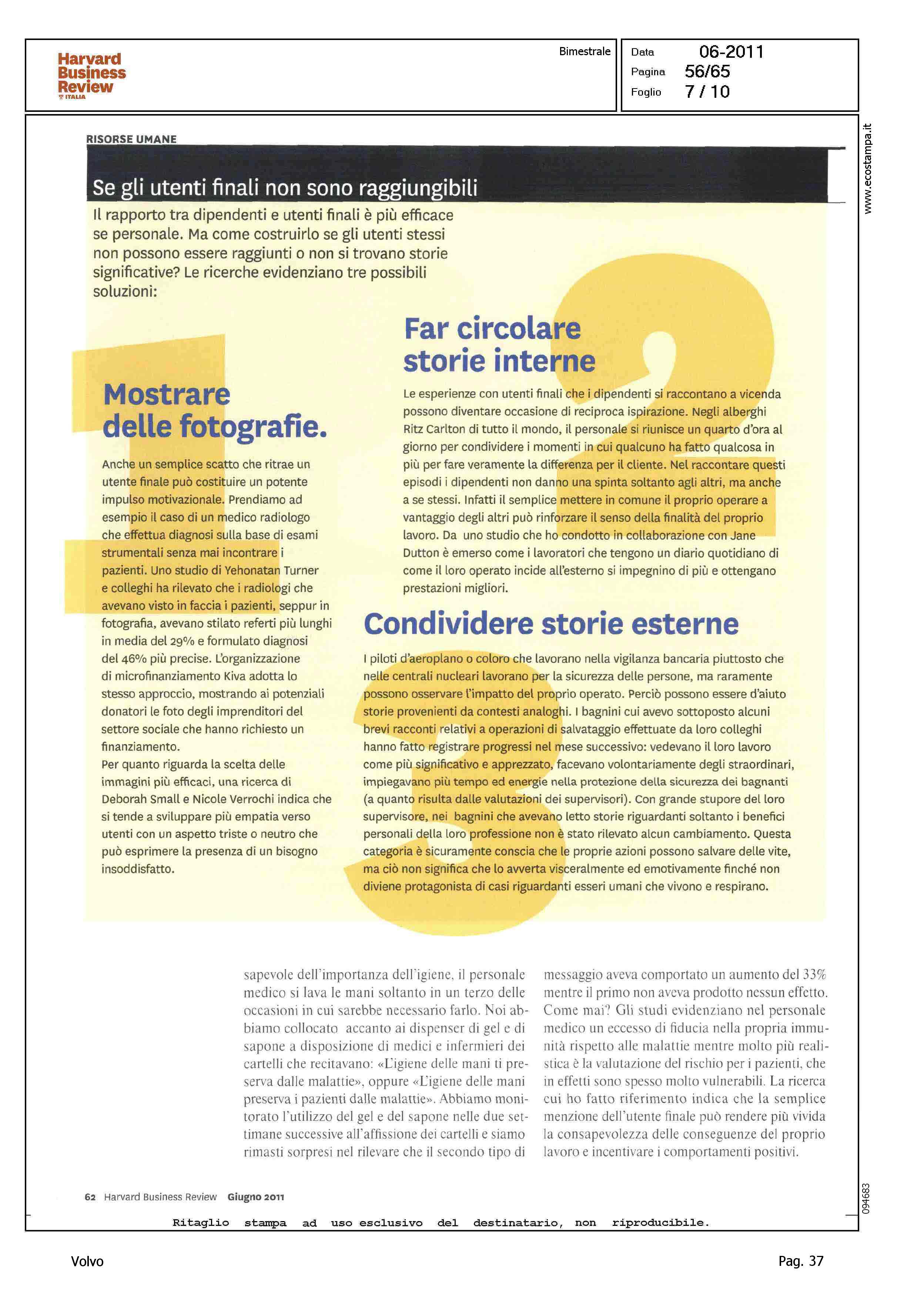 Harvard Business Review ITALIA

Bimestrale

Data 06-2011
Pagina 56/65
Foglio 7 / 10

www.ecostampa.it

RISORSE UMANE

Se gli utenti finali non sono raggiungibili

Il rapporto tra dipendenti e utenti finali è più efficace se personale. Ma come costruirlo se gli utenti stessi non possono essere raggiunti o non si trovano storie significative? Le ricerche evidenziano tre possibili soluzioni:

1

Mostrare delle fotografie.

Anche un semplice scatto che ritrae un utente finale può costituire un potente impulso motivazionale. Prendiamo ad esempio il caso di un medico radiologo che effettua diagnosi sulla base di esami strumentali senza mai incontrare i pazienti. Uno studio di Yehonatan Turner e colleghi ha rilevato che i radiologi che avevano visto in faccia i pazienti, seppur in fotografia, avevano stilato referti più lunghi in media del 29% e formulato diagnosi del 46% più precise. L'organizzazione di microfinanziamento Kiva adotta lo stesso approccio, mostrando ai potenziali donatori le foto degli imprenditori del settore sociale che hanno richiesto un finanziamento.
Per quanto riguarda la scelta delle immagini più efficaci, una ricerca di Deborah Small e Nicole Verrochi indica che si tende a sviluppare più empatia verso utenti con un aspetto triste o neutro che può esprimere la presenza di un bisogno insoddisfatto.

2

Far circolare storie interne

Le esperienze con utenti finali che i dipendenti si raccontano a vicenda possono diventare occasione di reciproca ispirazione. Negli alberghi Ritz Carlton di tutto il mondo, il personale si riunisce un quarto d'ora al giorno per condividere i momenti in cui qualcuno ha fatto qualcosa in più per fare veramente la differenza per il cliente. Nel raccontare questi episodi i dipendenti non danno una spinta soltanto agli altri, ma anche a se stessi. Infatti il semplice mettere in comune il proprio operare a vantaggio degli altri può rinforzare il senso della finalità del proprio lavoro. Da uno studio che ho condotto in collaborazione con Jane Dutton è emerso come i lavoratori che tengono un diario quotidiano di come il loro operato incide all'esterno si impegnino di più e ottengano prestazioni migliori.

3

Condividere storie esterne

I piloti d'aeroplano o coloro che lavorano nella vigilanza bancaria piuttosto che nelle centrali nucleari lavorano per la sicurezza delle persone, ma raramente possono osservare l'impatto del proprio operato. Perciò possono essere d'aiuto storie provenienti da contesti analoghi. I bagnini cui avevo sottoposto alcuni brevi racconti relativi a operazioni di salvataggio effettuate da loro colleghi hanno fatto registrare progressi nel mese successivo: vedevano il loro lavoro come più significativo e apprezzato, facevano volontariamente degli straordinari, impiegavano più tempo ed energie nella protezione della sicurezza dei bagnanti (a quanto risulta dalle valutazioni dei supervisori). Con grande stupore del loro supervisore, nei bagnini che avevano letto storie riguardanti soltanto i benefici personali della loro professione non è stato rilevato alcun cambiamento. Questa categoria è sicuramente conscia che le proprie azioni possono salvare delle vite, ma ciò non significa che lo avverta visceralmente ed emotivamente finché non diviene protagonista di casi riguardanti esseri umani che vivono e respirano.

sapevole dell'importanza dell'igiene, il personale medico si lava le mani soltanto in un terzo delle occasioni in cui sarebbe necessario farlo. Noi abbiamo collocato accanto ai dispenser di gel e di sapone a disposizione di medici e infermieri dei cartelli che recitavano: «L'igiene delle mani ti preserva dalle malattie», oppure «L'igiene delle mani preserva i pazienti dalle malattie». Abbiamo monitorato l'utilizzo del gel e del sapone nelle due settimane successive all'affissione dei cartelli e siamo rimasti sorpresi nel rilevare che il secondo tipo di

messaggio aveva comportato un aumento del 33% mentre il primo non aveva prodotto nessun effetto. Come mai? Gli studi evidenziano nel personale medico un eccesso di fiducia nella propria immunità rispetto alle malattie mentre molto più realistica è la valutazione del rischio per i pazienti, che in effetti sono spesso molto vulnerabili. La ricerca cui ho fatto riferimento indica che la semplice menzione dell'utente finale può rendere più vivida la consapevolezza delle conseguenze del proprio lavoro e incentivare i comportamenti positivi.

62 Harvard Business Review Giugno 2011

094683

Ritaglio stampa ad uso esclusivo del destinatario, non riproducibile.

Volvo

Pag. 37